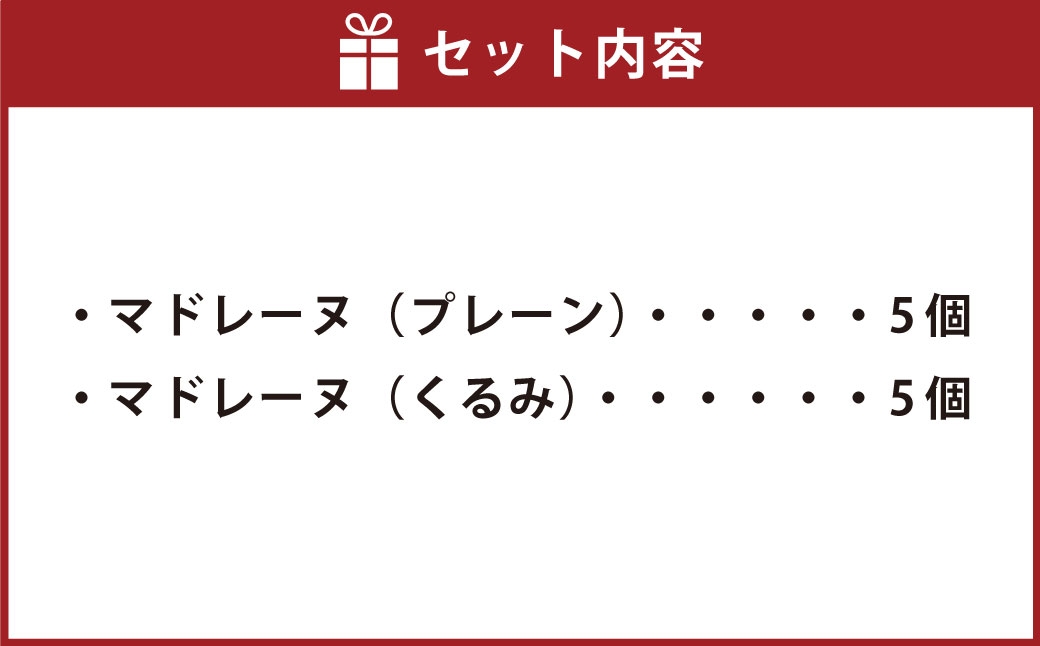 セット内容

・マドレーヌ（プレーン）・・・・・5個
・マドレーヌ（くるみ）・・・・・・5個